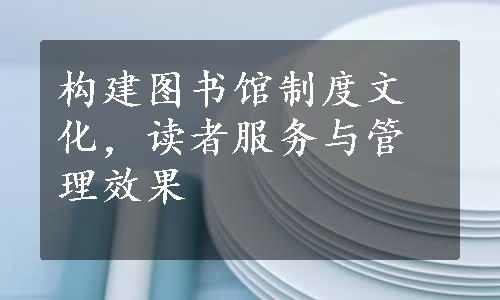 构建图书馆制度文化，读者服务与管理效果